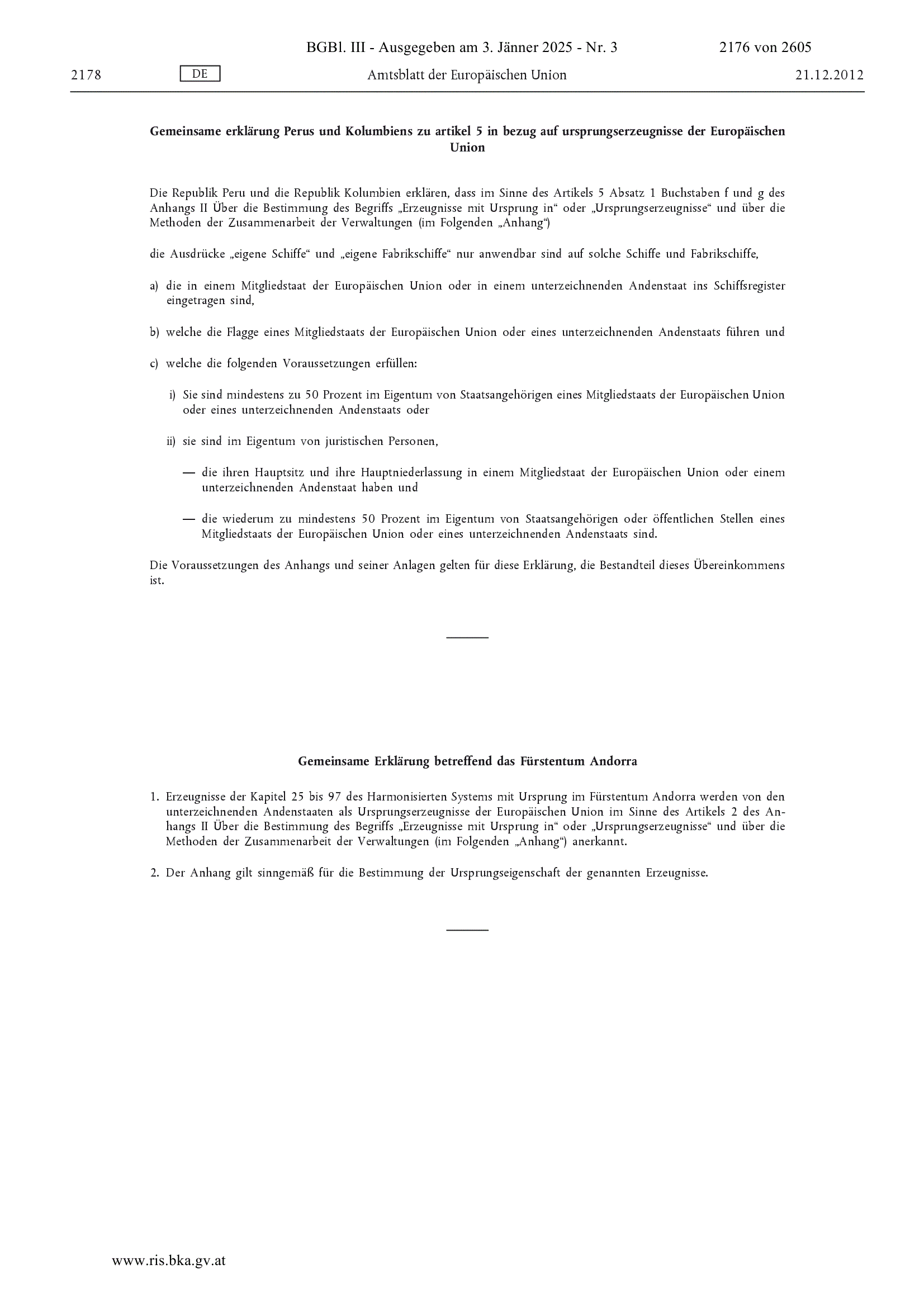 BGBl. III - Ausgegeben am 3. Jänner 2025 - Nr. 3 2176 von 2605

2178 DE Amtsblatt der Europäischen Union 21.12.2012

Gemeinsame erklärung Perus und Kolumbiens zu artikel 5 in bezug auf ursprungserzeugnisse der Europäischen Union

Die Republik Peru und die Republik Kolumbien erklären, dass im Sinne des Artikels 5 Absatz 1 Buchstaben f und g des Anhangs II Über die Bestimmung des Begriffs „Erzeugnisse mit Ursprung in“ oder „Ursprungserzeugnisse“ und über die Methoden der Zusammenarbeit der Verwaltungen (im Folgenden „Anhang“)

die Ausdrücke „eigene Schiffe“ und „eigene Fabrikschiffe“ nur anwendbar sind auf solche Schiffe und Fabrikschiffe,

a) die in einem Mitgliedstaat der Europäischen Union oder in einem unterzeichnenden Andenstaat ins Schiffsregister eingetragen sind,

b) welche die Flagge eines Mitgliedstaats der Europäischen Union oder eines unterzeichnenden Andenstaats führen und

c) welche die folgenden Voraussetzungen erfüllen:

i) Sie sind mindestens zu 50 Prozent im Eigentum von Staatsangehörigen eines Mitgliedstaats der Europäischen Union oder eines unterzeichnenden Andenstaats oder

ii) sie sind im Eigentum von juristischen Personen,

— die ihren Hauptsitz und ihre Hauptniederlassung in einem Mitgliedstaat der Europäischen Union oder einem unterzeichnenden Andenstaat haben und

— die wiederum zu mindestens 50 Prozent im Eigentum von Staatsangehörigen oder öffentlichen Stellen eines Mitgliedstaats der Europäischen Union oder eines unterzeichnenden Andenstaats sind.

Die Voraussetzungen des Anhangs und seiner Anlagen gelten für diese Erklärung, die Bestandteil dieses Übereinkommens ist.

Gemeinsame Erklärung betreffend das Fürstentum Andorra

1. Erzeugnisse der Kapitel 25 bis 97 des Harmonisierten Systems mit Ursprung im Fürstentum Andorra werden von den unterzeichnenden Andenstaaten als Ursprungserzeugnisse der Europäischen Union im Sinne des Artikels 2 des Anhangs II Über die Bestimmung des Begriffs „Erzeugnisse mit Ursprung in“ oder „Ursprungserzeugnisse“ und über die Methoden der Zusammenarbeit der Verwaltungen (im Folgenden „Anhang“) anerkannt.

2. Der Anhang gilt sinngemäß für die Bestimmung der Ursprungseigenschaft der genannten Erzeugnisse.

www.ris.bka.gv.at